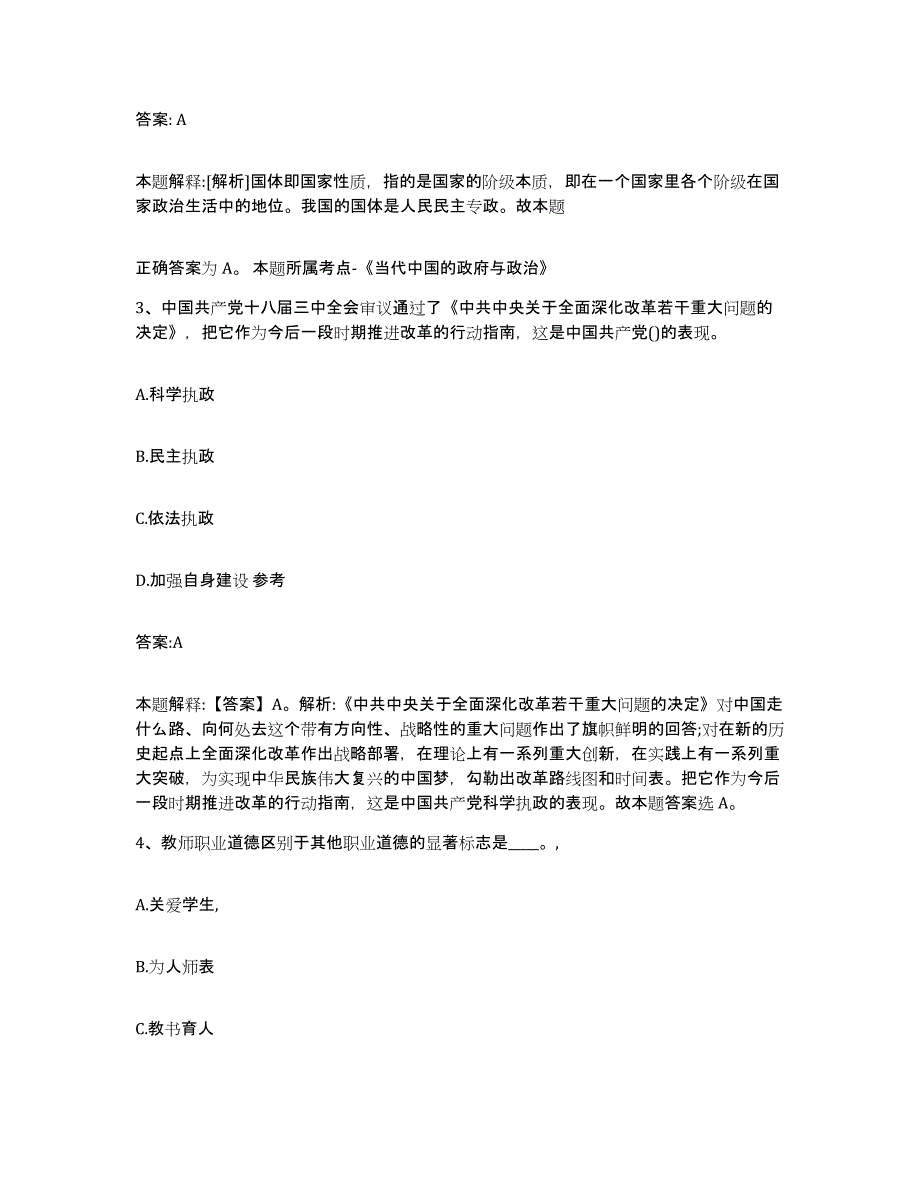 答案: A

本题解释:[解析]国体即国家性质，指的是国家的阶级本质，即在一个国家里各个阶级在国家政治生活中的地位。我国的国体是人民民主专政。故本题

正确答案为 A。 本题所属考点-《当代中国的政府与政治》

3、中国共产党十八届三中全会审议通过了《中共中央关于全面深化改革若干重大问题的决定》，把它作为今后一段时期推进改革的行动指南，这是中国共产党()的表现。

A.科学执政

B.民主执政

C.依法执政

D.加强自身建设 参考

答案:A

本题解释:【答案】A。解析:《中共中央关于全面深化改革若干重大问题的决定》对中国走什么路、向何处去这个带有方向性、战略性的重大问题作出了旗帜鲜明的回答;对在新的历史起点上全面深化改革作出战略部署，在理论上有一系列重大创新，在实践上有一系列重大突破，为实现中华民族伟大复兴的中国梦，勾勒出改革路线图和时间表。把它作为今后一段时期推进改革的行动指南，这是中国共产党科学执政的表现。故本题答案选 A。

4、教师职业道德区别于其他职业道德的显著标志是____。,

A.关爱学生,

B.为人师表

C.教书育人